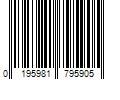 0 195981 795905